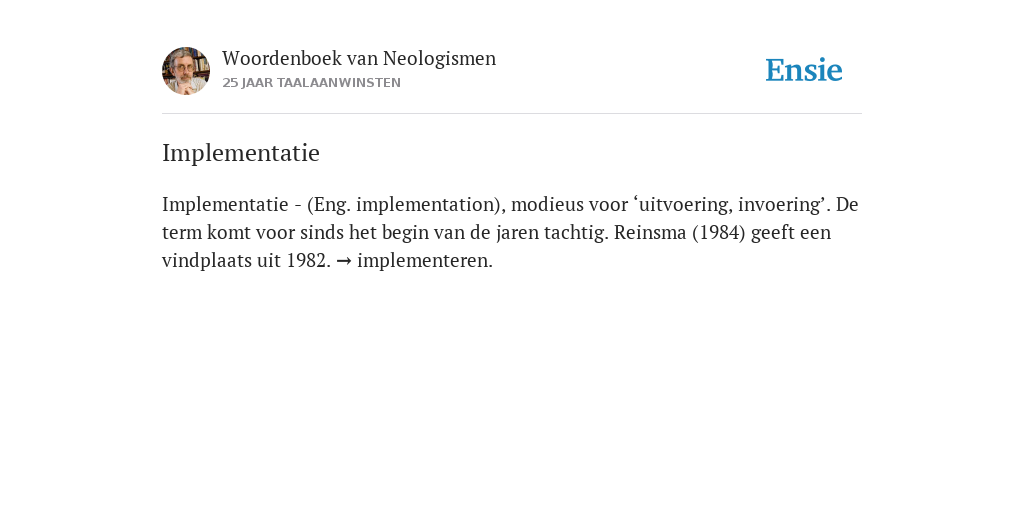 Woordenboek van Neologismen
25 JAAR TAALAANWINSTEN

Ensie

Implementatie

Implementatie - (Eng. implementation), modieus voor ‘uitvoering, invoering’. De term komt voor sinds het begin van de jaren tachtig. Reinsma (1984) geeft een vindplaats uit 1982. → implementeren.